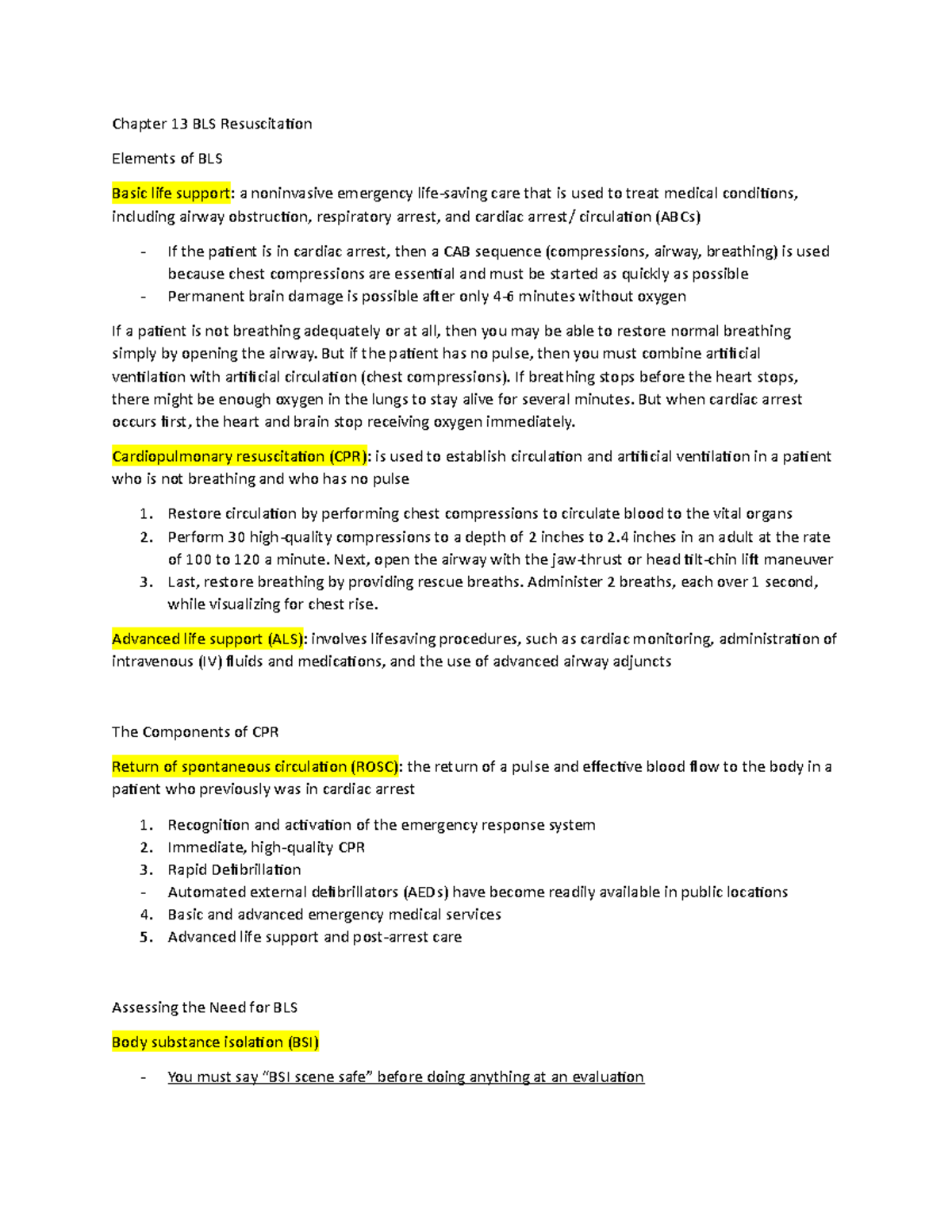 Chapter 13 BLS Resuscitation

Elements of BLS

Basic life support: a noninvasive emergency life-saving care that is used to treat medical conditions, including airway obstruction, respiratory arrest, and cardiac arrest/ circulation (ABCs)

- If the patient is in cardiac arrest, then a CAB sequence (compressions, airway, breathing) is used because chest compressions are essential and must be started as quickly as possible
- Permanent brain damage is possible after only 4-6 minutes without oxygen

If a patient is not breathing adequately or at all, then you may be able to restore normal breathing simply by opening the airway. But if the patient has no pulse, then you must combine artificial ventilation with artificial circulation (chest compressions). If breathing stops before the heart stops, there might be enough oxygen in the lungs to stay alive for several minutes. But when cardiac arrest occurs first, the heart and brain stop receiving oxygen immediately.

Cardiopulmonary resuscitation (CPR): is used to establish circulation and artificial ventilation in a patient who is not breathing and who has no pulse

1. Restore circulation by performing chest compressions to circulate blood to the vital organs
2. Perform 30 high-quality compressions to a depth of 2 inches to 2.4 inches in an adult at the rate of 100 to 120 a minute. Next, open the airway with the jaw-thrust or head tilt-chin lift maneuver
3. Last, restore breathing by providing rescue breaths. Administer 2 breaths, each over 1 second, while visualizing for chest rise.

Advanced life support (ALS): involves lifesaving procedures, such as cardiac monitoring, administration of intravenous (IV) fluids and medications, and the use of advanced airway adjuncts

The Components of CPR

Return of spontaneous circulation (ROSC): the return of a pulse and effective blood flow to the body in a patient who previously was in cardiac arrest

1. Recognition and activation of the emergency response system
2. Immediate, high-quality CPR
3. Rapid Defibrillation
- Automated external defibrillators (AEDs) have become readily available in public locations
4. Basic and advanced emergency medical services
5. Advanced life support and post-arrest care

Assessing the Need for BLS

Body substance isolation (BSI)

- You must say "BSI scene safe" before doing anything at an evaluation